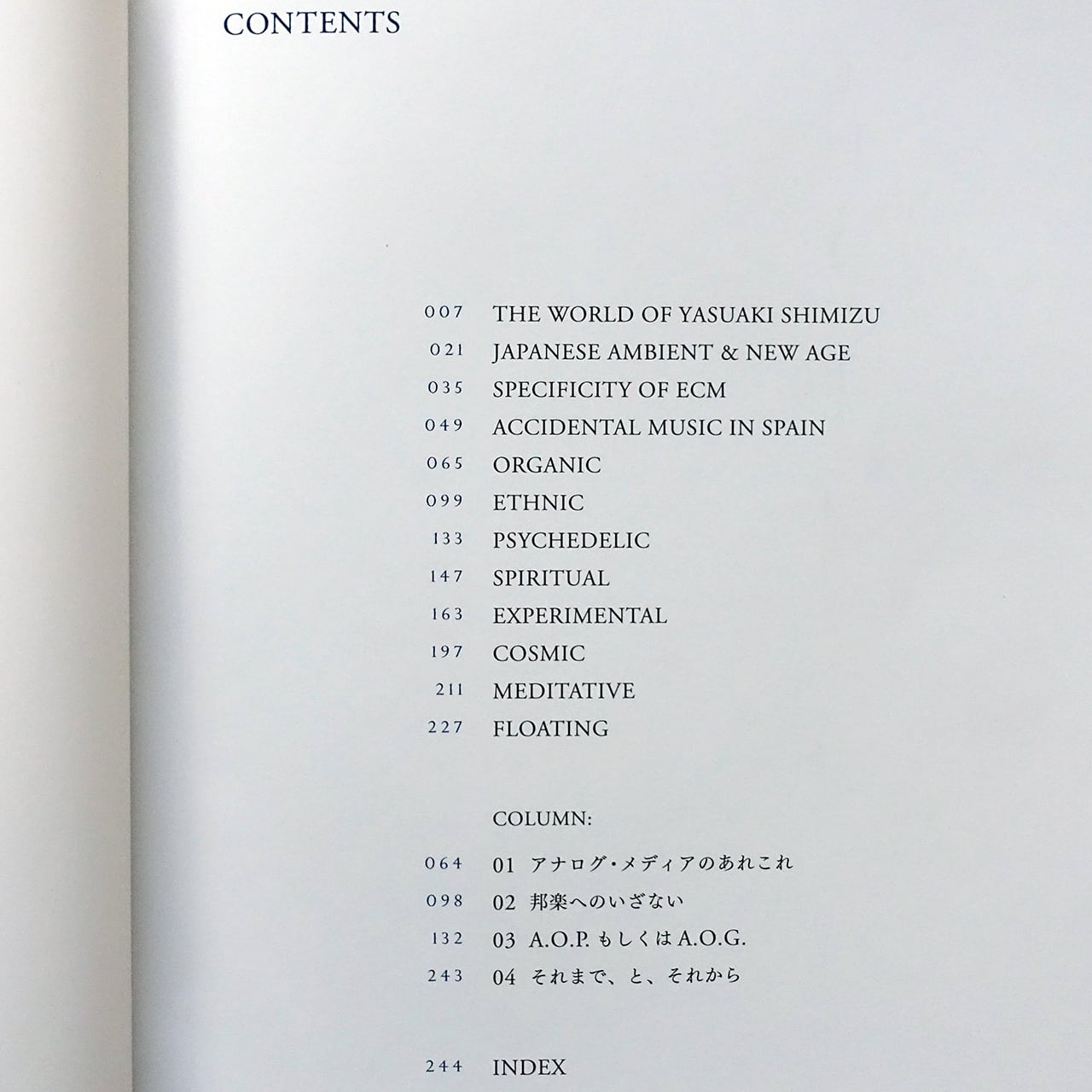 CONTENTS

007 THE WORLD OF YASUAKI SHIMIZU
021 JAPANESE AMBIENT & NEW AGE
035 SPECIFICITY OF ECM
049 ACCIDENTAL MUSIC IN SPAIN
065 ORGANIC
099 ETHNIC
133 PSYCHEDELIC
147 SPIRITUAL
163 EXPERIMENTAL
197 COSMIC
211 MEDITATIVE
227 FLOATING

COLUMN:

064 01 アナログ・メディアのあれこれ
098 02 邦楽へのいざない
132 03 A.O.P.もしくはA.O.G.
243 04 それまで、と、それから

244 INDEX